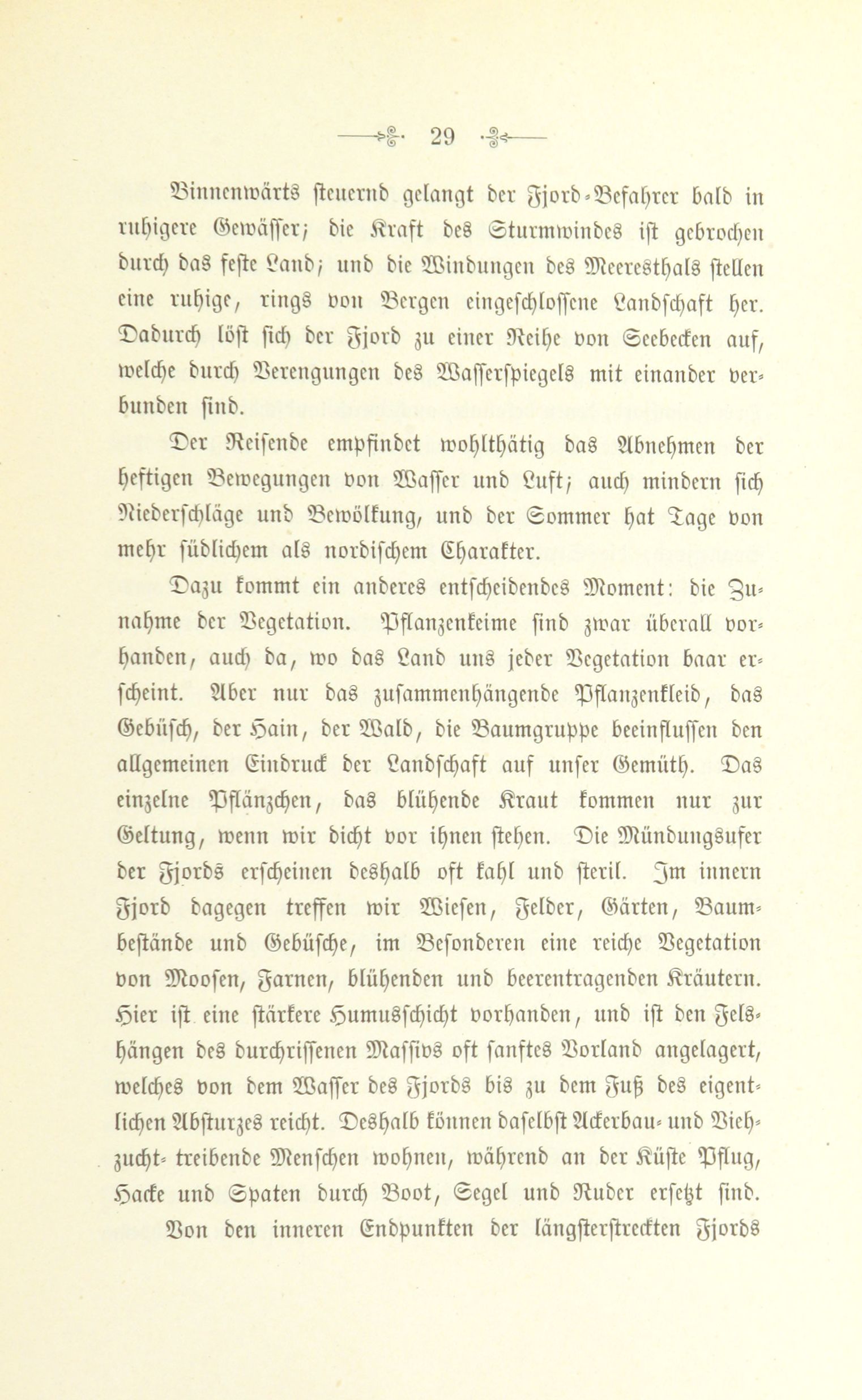 29

Binnenwärts steuernd gelangt der Fjord-Befahrer bald in ruhigere Gewässer; die Kraft des Sturmwindes ist gebrochen durch das feste Land; und die Windungen des Meeresthals stellen eine ruhige, rings von Bergen eingeschlossene Landschaft her. Dadurch löst sich der Fjord zu einer Reihe von Seebecken auf, welche durch Verengungen des Wasserspiegels mit einander verbunden sind.

Der Reisende empfindet wohlthätig das Abnehmen der heftigen Bewegungen von Wasser und Luft; auch mindern sich Niederschläge und Bewölkung, und der Sommer hat Tage von mehr südlichem als nordischem Charakter.

Dazu kommt ein anderes entscheidendes Moment: die Zunahme der Vegetation. Pflanzenkeime sind zwar überall vorhanden, auch da, wo das Land uns jeder Vegetation baar erscheint. Aber nur das zusammenhängende Pflanzenkleid, das Gebüsch, der Hain, der Wald, die Baumgruppe beeinflussen den allgemeinen Eindruck der Landschaft auf unser Gemüth. Das einzelne Pflänzchen, das blühende Kraut kommen nur zur Geltung, wenn wir dicht vor ihnen stehen. Die Mündungsufer der Fjords erscheinen deshalb oft kahl und steril. Im innern Fjord dagegen treffen wir Wiesen, Felder, Gärten, Baumbestände und Gebüsche, im Besonderen eine reiche Vegetation von Moosen, Farnen, blühenden und beerentragenden Kräutern. Hier ist eine stärkere Humusschicht vorhanden, und ist den Felshängen des durchrissenen Massivs oft sanftes Vorland angelagert, welches von dem Wasser des Fjords bis zu dem Fuß des eigentlichen Absturzes reicht. Deshalb können daselbst Ackerbau- und Viehzucht- treibende Menschen wohnen, während an der Küste Pflug, Hacke und Spaten durch Boot, Segel und Ruder ersetzt sind.

Von den inneren Endpunkten der längsterstreckten Fjords